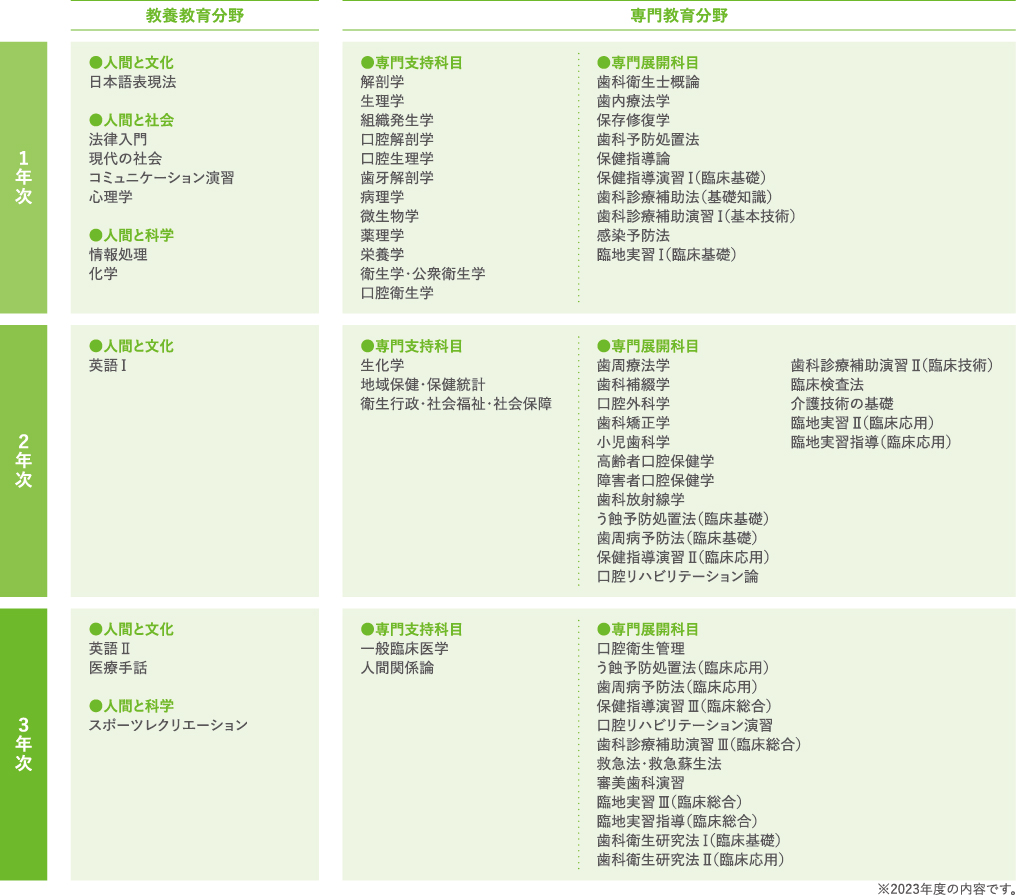 教養教育分野

専門教育分野

1年次

●人間と文化
日本語表現法

●人間と社会
法律入門
現代の社会
コミュニケーション演習
心理学

●人間と科学
情報処理
化学

●専門支持科目
解剖学
生理学
組織発生学
口腔解剖学
口腔生理学
歯牙解剖学
病理学
微生物学
薬理学
栄養学
衛生学･公衆衛生学
口腔衛生学

●専門展開科目
歯科衛生士概論
歯内療法学
保存修復学
歯科予防処置法
保健指導論
保健指導演習Ⅰ(臨床基礎)
歯科診療補助法(基礎知識)
歯科診療補助演習Ⅰ(基本技術)
感染予防法
臨地実習Ⅰ(臨床基礎)

2年次

●人間と文化
英語Ⅰ

●専門支持科目
生化学
地域保健･保健統計
衛生行政･社会福祉･社会保障

●専門展開科目
歯周療法学
歯科補綴学
口腔外科学
歯科矯正学
小児歯科学
高齢者口腔保健学
障害者口腔保健学
歯科放射線学
う蝕予防処置法(臨床基礎)
歯周病予防法(臨床基礎)
保健指導演習Ⅱ(臨床応用)
口腔リハビリテーション論

歯科診療補助演習Ⅱ(臨床技術)
臨床検査法
介護技術の基礎
臨地実習Ⅱ(臨床応用)
臨地実習指導(臨床応用)

3年次

●人間と文化
英語Ⅱ
医療手話

●人間と科学
スポーツレクリエーション

●専門支持科目
一般臨床医学
人間関係論

●専門展開科目
口腔衛生管理
う蝕予防処置法(臨床応用)
歯周病予防法(臨床応用)
保健指導演習Ⅲ(臨床総合)
口腔リハビリテーション演習
歯科診療補助演習Ⅲ(臨床総合)
救急法･救急蘇生法
審美歯科演習
臨地実習Ⅲ(臨床総合)
臨地実習指導(臨床総合)
歯科衛生研究法Ⅰ(臨床基礎)
歯科衛生研究法Ⅱ(臨床応用)

※2023年度の内容です。